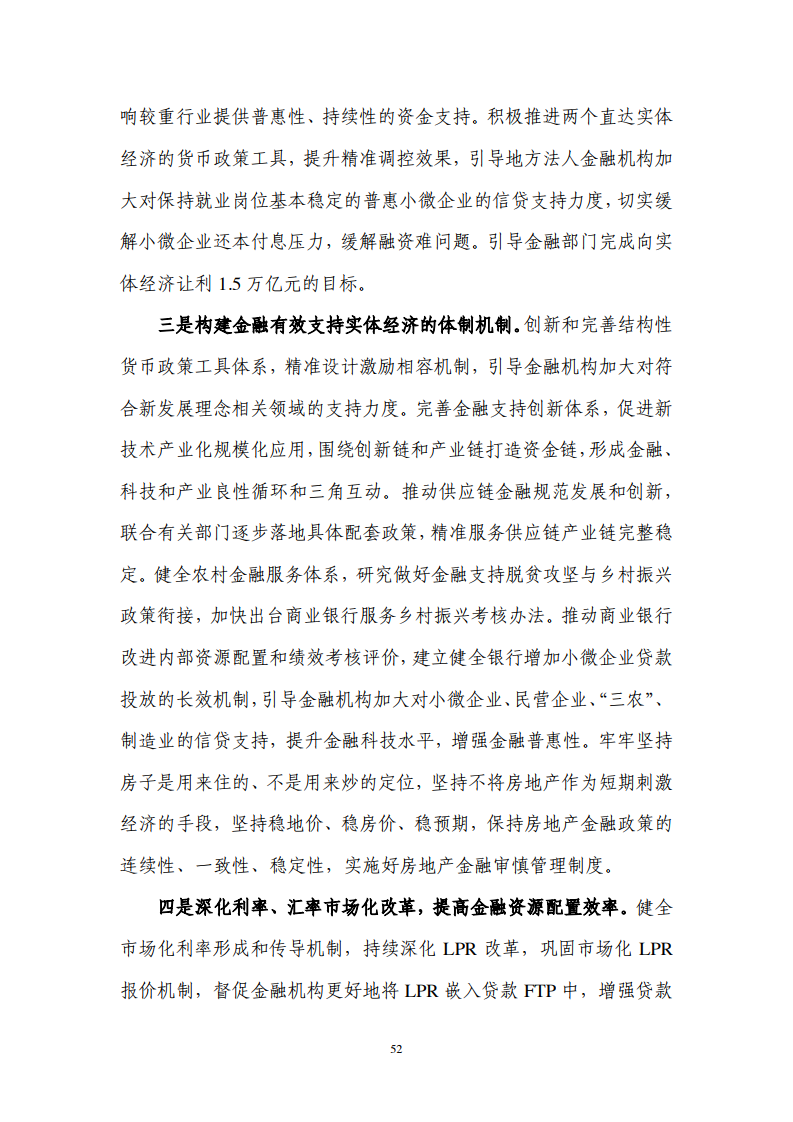 响较重行业提供普惠性、持续性的资金支持。积极推进两个直达实体经济的货币政策工具，提升精准调控效果，引导地方法人金融机构加大对保持就业岗位基本稳定的普惠小微企业的信贷支持力度，切实缓解小微企业还本付息压力，缓解融资难问题。引导金融部门完成向实体经济让利 1.5 万亿元的目标。

三是构建金融有效支持实体经济的体制机制。创新和完善结构性货币政策工具体系，精准设计激励相容机制，引导金融机构加大对符合新发展理念相关领域的支持力度。完善金融支持创新体系，促进新技术产业化规模化应用，围绕创新链和产业链打造资金链，形成金融、科技和产业良性循环和三角互动。推动供应链金融规范发展和创新，联合有关部门逐步落地具体配套政策，精准服务供应链产业链完整稳定。健全农村金融服务体系，研究做好金融支持脱贫攻坚与乡村振兴政策衔接，加快出台商业银行服务乡村振兴考核办法。推动商业银行改进内部资源配置和绩效考核评价，建立健全银行增加小微企业贷款投放的长效机制，引导金融机构加大对小微企业、民营企业、“三农”、制造业的信贷支持，提升金融科技水平，增强金融普惠性。牢牢坚持房子是用来住的、不是用来炒的定位，坚持不将房地产作为短期刺激经济的手段，坚持稳地价、稳房价、稳预期，保持房地产金融政策的连续性、一致性、稳定性，实施好房地产金融审慎管理制度。

四是深化利率、汇率市场化改革，提高金融资源配置效率。健全市场化利率形成和传导机制，持续深化 LPR 改革，巩固市场化 LPR 报价机制，督促金融机构更好地将 LPR 嵌入贷款 FTP 中，增强贷款

52